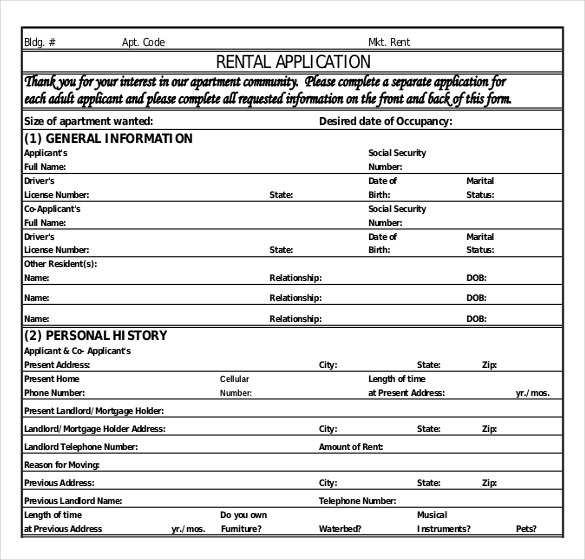 Bldg. # Apt. Code Mkt. Rent

RENTAL APPLICATION

Thank you for your interest in our apartment community. Please complete a separate application for each adult applicant and please complete all requested information on the front and back of this form.

Size of apartment wanted: Desired date of Occupancy:

(1) GENERAL INFORMATION

Applicant's Full Name: Social Security Number:

Driver's License Number: State: Date of Birth: Marital Status:

Co-Applicant's Full Name: Social Security Number:

Driver's License Number: State: Date of Birth: Marital Status:

Other Resident(s):
Name: Relationship: DOB:

Name: Relationship: DOB:

Name: Relationship: DOB:

(2) PERSONAL HISTORY

Applicant & Co- Applicant's Present Address: City: State: Zip:

Present Home Phone Number: Cellular Number: Length of time at Present Address: yr./mos.

Present Landlord/Mortgage Holder:

Landlord/Mortgage Holder Address: City: State: Zip:

Landlord Telephone Number: Amount of Rent:

Reason for Moving:

Previous Address: City: State: Zip:

Previous Landlord Name: Telephone Number:

Length of time at Previous Address yr./mos. Do you own Furniture? Waterbed? Musical Instruments? Pets?